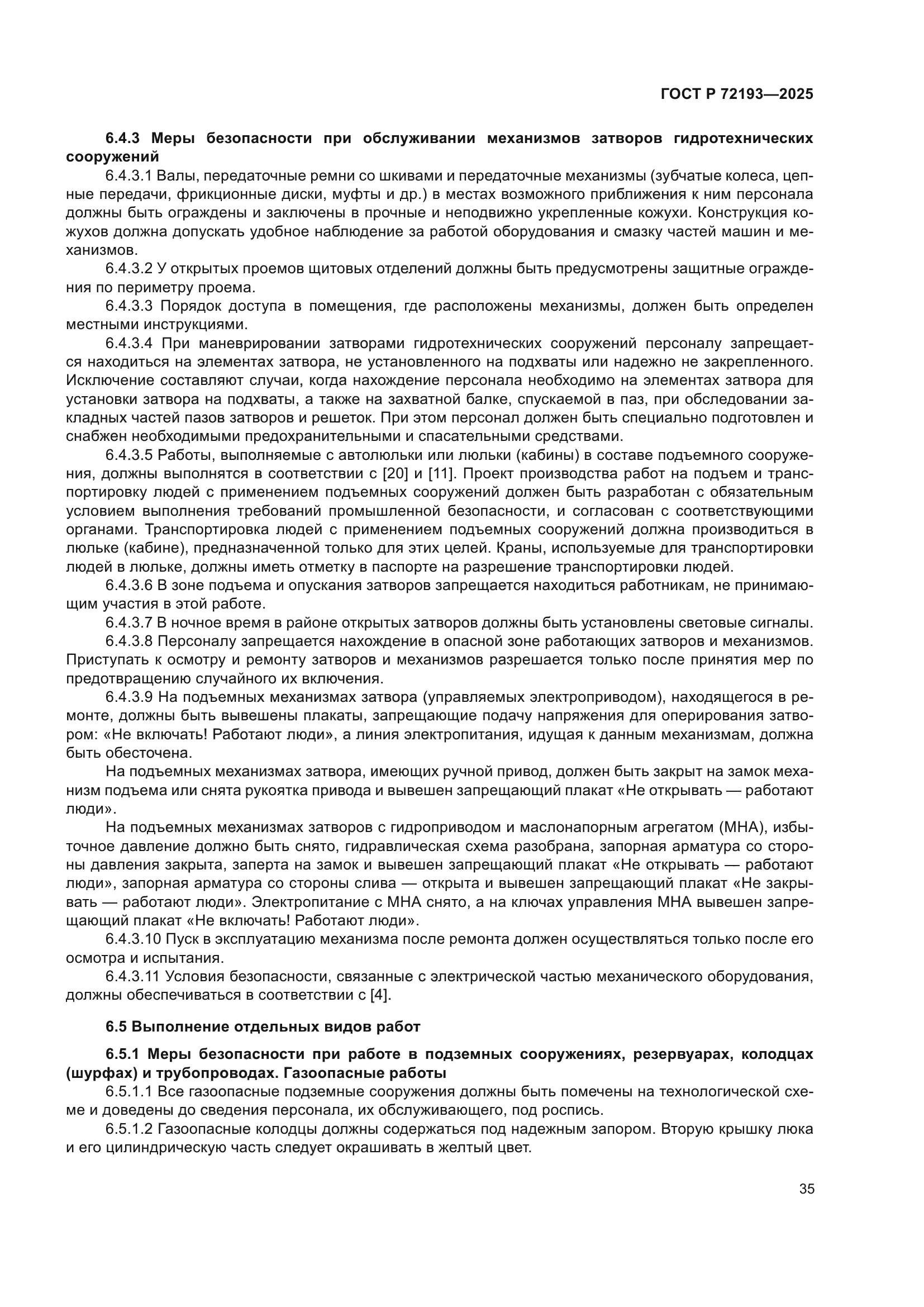 ГОСТ Р 72193—2025

6.4.3 Меры безопасности при обслуживании механизмов затворов гидротехнических сооружений

6.4.3.1 Валы, передаточные ремни со шкивами и передаточные механизмы (зубчатые колеса, цепные передачи, фрикционные диски, муфты и др.) в местах возможного приближения к ним персонала должны быть ограждены и заключены в прочные и неподвижно укрепленные кожухи. Конструкция кожухов должна допускать удобное наблюдение за работой оборудования и смазку частей машин и механизмов.

6.4.3.2 У открытых проемов щитовых отделений должны быть предусмотрены защитные ограждения по периметру проема.

6.4.3.3 Порядок доступа в помещения, где расположены механизмы, должен быть определен местными инструкциями.

6.4.3.4 При маневрировании затворами гидротехнических сооружений персоналу запрещается находиться на элементах затвора, не установленного на подхваты или надежно не закрепленного. Исключение составляют случаи, когда нахождение персонала необходимо на элементах затвора для установки затвора на подхваты, а также на захватной балке, спускаемой в паз, при обследовании закладных частей пазов затворов и решеток. При этом персонал должен быть специально подготовлен и снабжен необходимыми предохранительными и спасательными средствами.

6.4.3.5 Работы, выполняемые с автолюльки или люльки (кабины) в составе подъемного сооружения, должны выполнятся в соответствии с [20] и [11]. Проект производства работ на подъем и транспортировку людей с применением подъемных сооружений должен быть разработан с обязательным условием выполнения требований промышленной безопасности, и согласован с соответствующими органами. Транспортировка людей с применением подъемных сооружений должна производиться в люльке (кабине), предназначенной только для этих целей. Краны, используемые для транспортировки людей в люльке, должны иметь отметку в паспорте на разрешение транспортировки людей.

6.4.3.6 В зоне подъема и опускания затворов запрещается находиться работникам, не принимающим участия в этой работе.

6.4.3.7 В ночное время в районе открытых затворов должны быть установлены световые сигналы.

6.4.3.8 Персоналу запрещается нахождение в опасной зоне работающих затворов и механизмов. Приступать к осмотру и ремонту затворов и механизмов разрешается только после принятия мер по предотвращению случайного их включения.

6.4.3.9 На подъемных механизмах затвора (управляемых электроприводом), находящегося в ремонте, должны быть вывешены плакаты, запрещающие подачу напряжения для оперирования затвором: «Не включать! Работают люди», а линия электропитания, идущая к данным механизмам, должна быть обесточена.

На подъемных механизмах затвора, имеющих ручной привод, должен быть закрыт на замок механизм подъема или снята рукоятка привода и вывешен запрещающий плакат «Не открывать — работают люди».

На подъемных механизмах затворов с гидроприводом и маслонапорным агрегатом (МНА), избыточное давление должно быть снято, гидравлическая схема разобрана, запорная арматура со стороны давления закрыта, заперта на замок и вывешен запрещающий плакат «Не открывать — работают люди», запорная арматура со стороны слива — открыта и вывешен запрещающий плакат «Не закрывать — работают люди». Электропитание с МНА снято, а на ключах управления МНА вывешен запрещающий плакат «Не включать! Работают люди».

6.4.3.10 Пуск в эксплуатацию механизма после ремонта должен осуществляться только после его осмотра и испытания.

6.4.3.11 Условия безопасности, связанные с электрической частью механического оборудования, должны обеспечиваться в соответствии с [4].

6.5 Выполнение отдельных видов работ

6.5.1 Меры безопасности при работе в подземных сооружениях, резервуарах, колодцах (шурфах) и трубопроводах. Газоопасные работы

6.5.1.1 Все газоопасные подземные сооружения должны быть помечены на технологической схеме и доведены до сведения персонала, их обслуживающего, под роспись.

6.5.1.2 Газоопасные колодцы должны содержаться под надежным запором. Вторую крышку люка и его цилиндрическую часть следует окрашивать в желтый цвет.

35